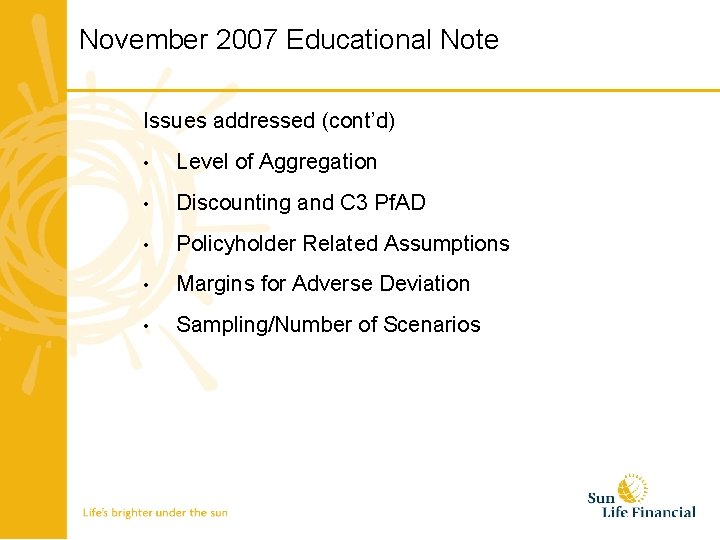 November 2007 Educational Note

Issues addressed (cont'd)

• Level of Aggregation
• Discounting and C3 PfAD
• Policyholder Related Assumptions
• Margins for Adverse Deviation
• Sampling/Number of Scenarios

Life's brighter under the sun

Sun Life Financial